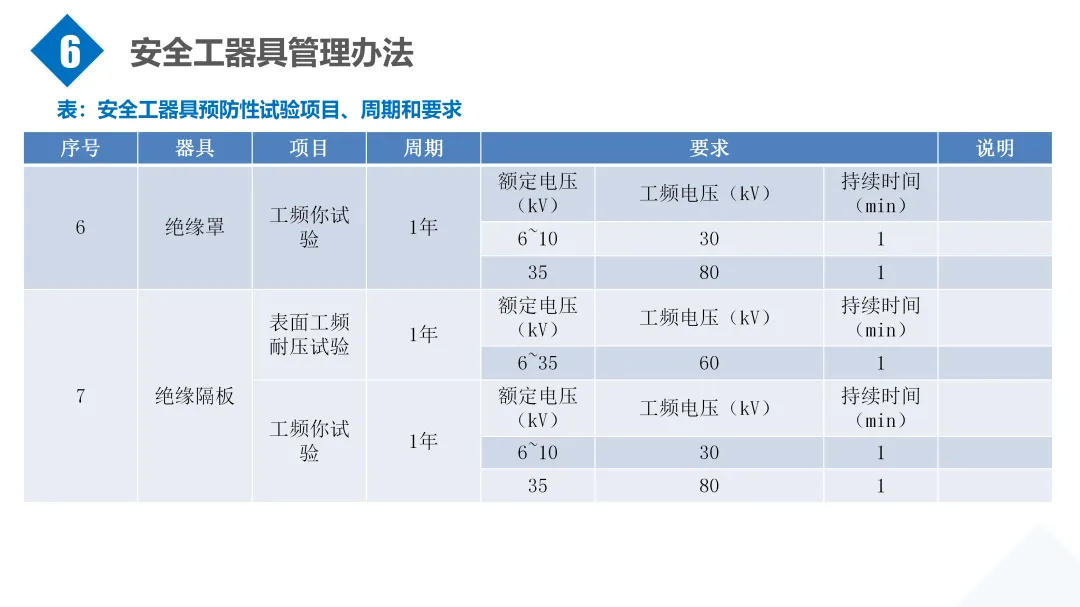 6 安全工器具管理办法

表：安全工器具预防性试验项目、周期和要求

| 序号 | 器具 | 项目 | 周期 | 要求 | | | 说明 |
|---|---|---|---|---|---|---|---|
| 6 | 绝缘罩 | 工频你试验 | 1年 | 额定电压（kV） | 工频电压（kV） | 持续时间（min） | |
| | | | | 6~10 | 30 | 1 | |
| | | | | 35 | 80 | 1 | |
| 7 | 绝缘隔板 | 表面工频耐压试验 | 1年 | 额定电压（kV） | 工频电压（kV） | 持续时间（min） | |
| | | | | 6~35 | 60 | 1 | |
| | | 工频你试验 | 1年 | 额定电压（kV） | 工频电压（kV） | 持续时间（min） | |
| | | | | 6~10 | 30 | 1 | |
| | | | | 35 | 80 | 1 | |